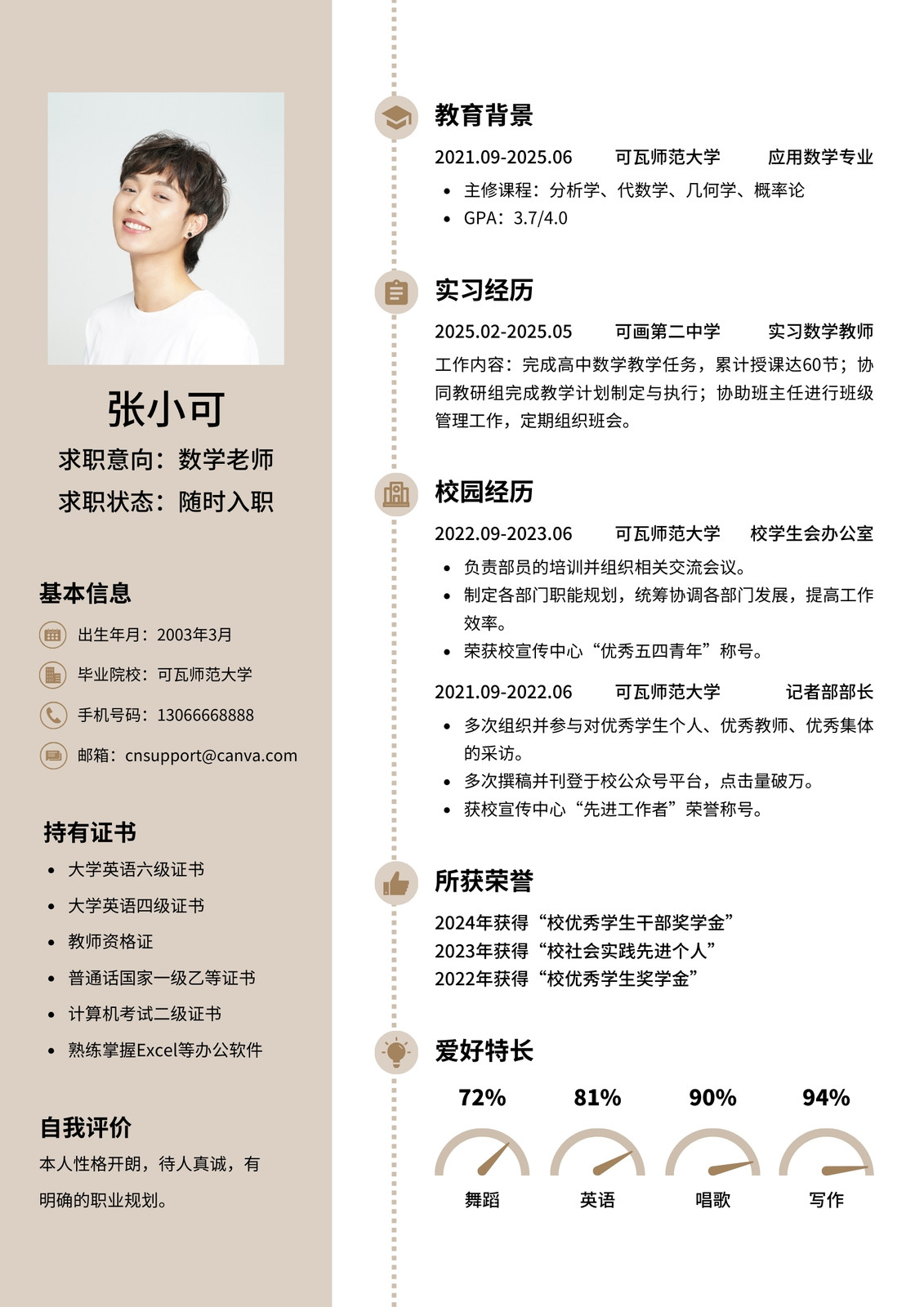 张小可

求职意向：数学老师

求职状态：随时入职

基本信息

出生年月：2003年3月

毕业院校：可瓦师范大学

手机号码：13066668888

邮箱：cnsupport@canva.com

持有证书

• 大学英语六级证书
• 大学英语四级证书
• 教师资格证
• 普通话国家一级乙等证书
• 计算机考试二级证书
• 熟练掌握Excel等办公软件

自我评价

本人性格开朗，待人真诚，有明确的职业规划。

教育背景

2021.09-2025.06 可瓦师范大学 应用数学专业

• 主修课程：分析学、代数学、几何学、概率论
• GPA：3.7/4.0

实习经历

2025.02-2025.05 可画第二中学 实习数学教师

工作内容：完成高中数学教学任务，累计授课达60节；协同教研组完成教学计划制定与执行；协助班主任进行班级管理工作，定期组织班会。

校园经历

2022.09-2023.06 可瓦师范大学 校学生会办公室

• 负责部员的培训并组织相关交流会议。
• 制定各部门职能规划，统筹协调各部门发展，提高工作效率。
• 荣获校宣传中心“优秀五四青年”称号。

2021.09-2022.06 可瓦师范大学 记者部部长

• 多次组织并参与对优秀学生个人、优秀教师、优秀集体的采访。
• 多次撰稿并刊登于校公众号平台，点击量破万。
• 获校宣传中心“先进工作者”荣誉称号。

所获荣誉

2024年获得“校优秀学生干部奖学金”
2023年获得“校社会实践先进个人”
2022年获得“校优秀学生奖学金”

爱好特长

72%
舞蹈

81%
英语

90%
唱歌

94%
写作